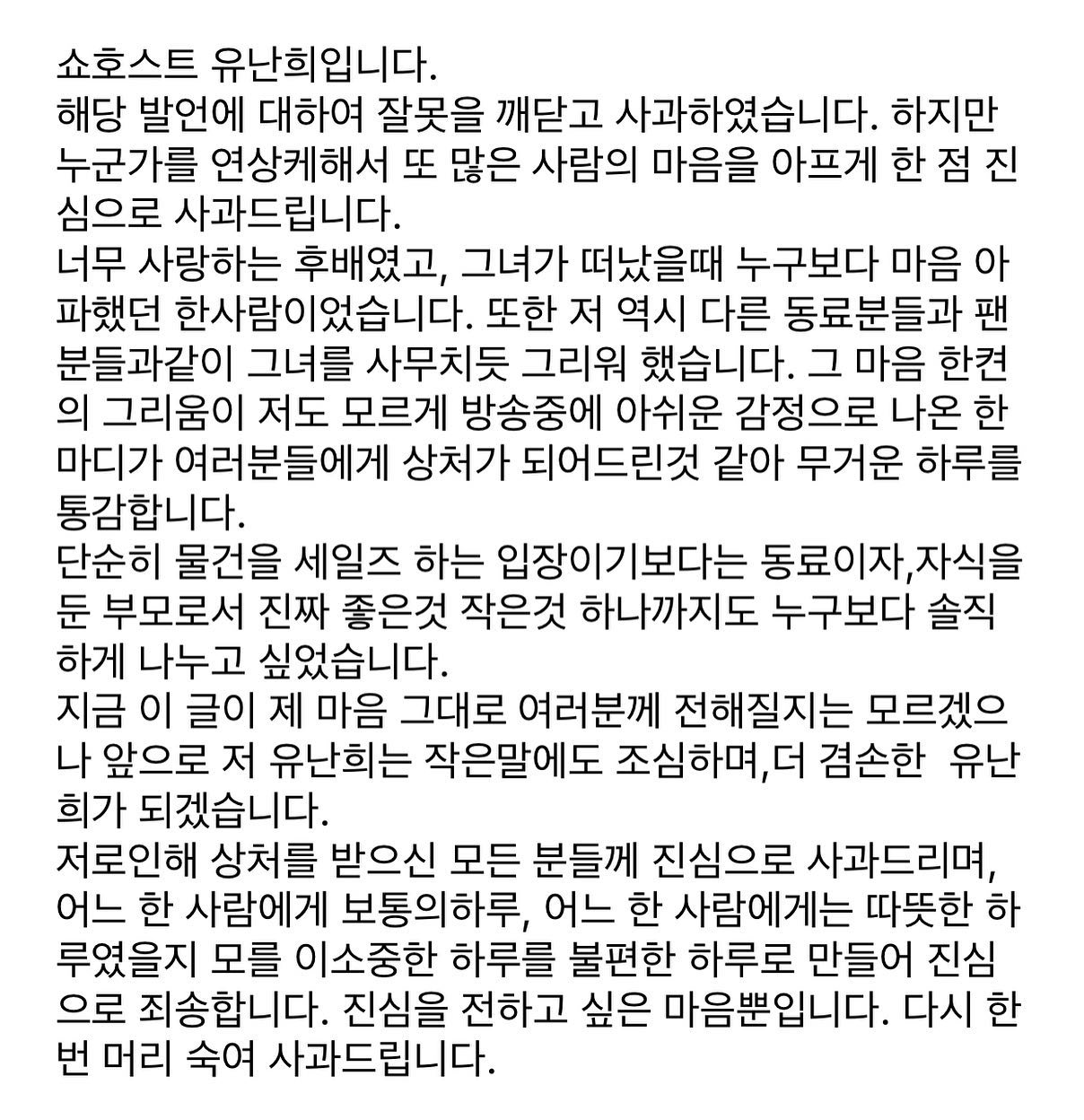 쇼호스트 유난희입니다.
해당 발언에 대하여 잘못을 깨닫고 사과하였습니다. 하지만 누군가를 연상케해서 또 많은 사람의 마음을 아프게 한 점 진심으로 사과드립니다.
너무 사랑하는 후배였고, 그녀가 떠났을때 누구보다 마음 아파했던 한사람이었습니다. 또한 저 역시 다른 동료분들과 팬분들과같이 그녀를 사무치듯 그리워 했습니다. 그 마음 한켠의 그리움이 저도 모르게 방송중에 아쉬운 감정으로 나온 한마디가 여러분들에게 상처가 되어드린것 같아 무거운 하루를 통감합니다.
단순히 물건을 세일즈 하는 입장이기보다는 동료이자,자식을 둔 부모로서 진짜 좋은것 작은것 하나까지도 누구보다 솔직하게 나누고 싶었습니다.
지금 이 글이 제 마음 그대로 여러분께 전해질지는 모르겠으나 앞으로 저 유난희는 작은말에도 조심하며,더 겸손한 유난희가 되겠습니다.
저로인해 상처를 받으신 모든 분들께 진심으로 사과드리며, 어느 한 사람에게 보통의하루, 어느 한 사람에게는 따뜻한 하루였을지 모를 이소중한 하루를 불편한 하루로 만들어 진심으로 죄송합니다. 진심을 전하고 싶은 마음뿐입니다. 다시 한번 머리 숙여 사과드립니다.